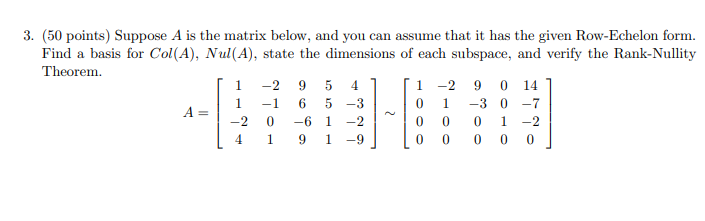 3. (50 points) Suppose $A$ is the matrix below, and you can assume that it has the given Row-Echelon form. Find a basis for $Col(A)$, $Nul(A)$, state the dimensions of each subspace, and verify the Rank-Nullity Theorem.

$$A = \begin{bmatrix} 1 & -2 & 9 & 5 & 4 \\ 1 & -1 & 6 & 5 & -3 \\ -2 & 0 & -6 & 1 & -2 \\ 4 & 1 & 9 & 1 & -9 \end{bmatrix} \sim \begin{bmatrix} 1 & -2 & 9 & 0 & 14 \\ 0 & 1 & -3 & 0 & -7 \\ 0 & 0 & 0 & 1 & -2 \\ 0 & 0 & 0 & 0 & 0 \end{bmatrix}$$